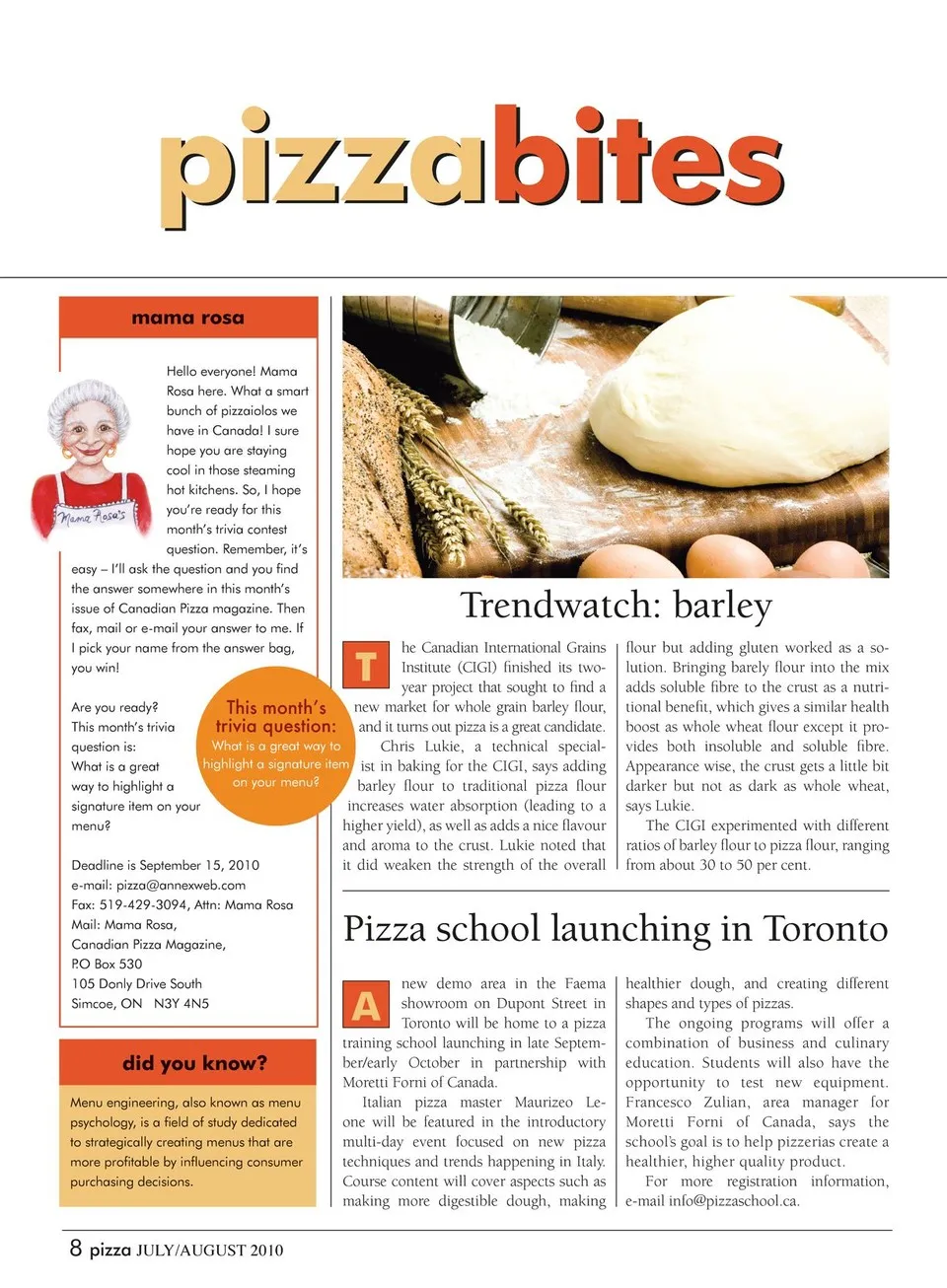 pizzabites

mama rosa

Mama Rosa's

Hello everyone! Mama Rosa here. What a smart bunch of pizzaiolos we have in Canada! I sure hope you are staying cool in those steaming hot kitchens. So, I hope you're ready for this month's trivia contest question. Remember, it's easy – I'll ask the question and you find the answer somewhere in this month's issue of Canadian Pizza magazine. Then fax, mail or e-mail your answer to me. If I pick your name from the answer bag, you win!

Are you ready? This month's trivia question is: What is a great way to highlight a signature item on your menu?

This month's trivia question: What is a great way to highlight a signature item on your menu?

Deadline is September 15, 2010
e-mail: pizza@annexweb.com
Fax: 519-429-3094, Attn: Mama Rosa
Mail: Mama Rosa,
Canadian Pizza Magazine,
P.O Box 530
105 Donly Drive South
Simcoe, ON N3Y 4N5

did you know?

Menu engineering, also known as menu psychology, is a field of study dedicated to strategically creating menus that are more profitable by influencing consumer purchasing decisions.

Trendwatch: barley

The Canadian International Grains Institute (CIGI) finished its two-year project that sought to find a new market for whole grain barley flour, and it turns out pizza is a great candidate.

Chris Lukie, a technical specialist in baking for the CIGI, says adding barley flour to traditional pizza flour increases water absorption (leading to a higher yield), as well as adds a nice flavour and aroma to the crust. Lukie noted that it did weaken the strength of the overall flour but adding gluten worked as a solution. Bringing barely flour into the mix adds soluble fibre to the crust as a nutritional benefit, which gives a similar health boost as whole wheat flour except it provides both insoluble and soluble fibre. Appearance wise, the crust gets a little bit darker but not as dark as whole wheat, says Lukie.

The CIGI experimented with different ratios of barley flour to pizza flour, ranging from about 30 to 50 per cent.

Pizza school launching in Toronto

A new demo area in the Faema showroom on Dupont Street in Toronto will be home to a pizza training school launching in late September/early October in partnership with Moretti Forni of Canada.

Italian pizza master Maurizeo Leone will be featured in the introductory multi-day event focused on new pizza techniques and trends happening in Italy. Course content will cover aspects such as making more digestible dough, making healthier dough, and creating different shapes and types of pizzas.

The ongoing programs will offer a combination of business and culinary education. Students will also have the opportunity to test new equipment. Francesco Zulian, area manager for Moretti Forni of Canada, says the school's goal is to help pizzerias create a healthier, higher quality product.

For more registration information, e-mail info@pizzaschool.ca.

8 pizza JULY/AUGUST 2010